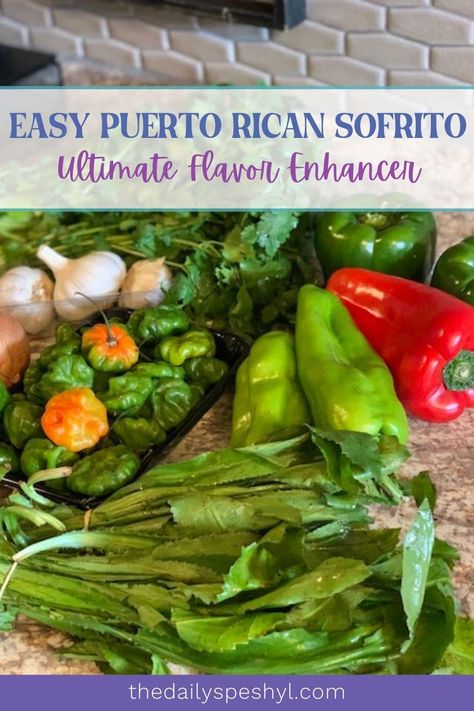 EASY PUERTO RICAN SOFRITO
Ultimate Flavor Enhancer

thedailyspeshyl.com